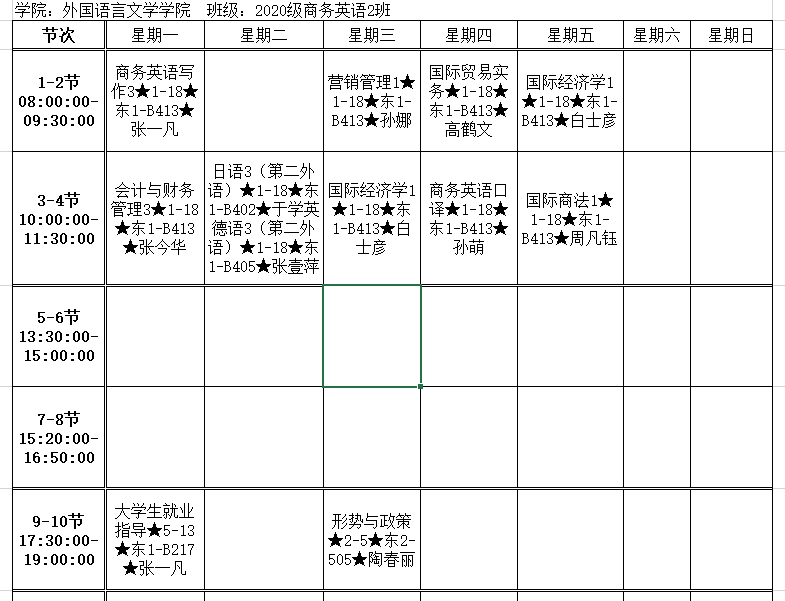 学院：外国语言文学学院　班级：2020级商务英语2班

| 节次 | 星期一 | 星期二 | 星期三 | 星期四 | 星期五 | 星期六 | 星期日 |
|---|---|---|---|---|---|---|---|
| 1-2节 08:00:00-09:30:00 | 商务英语写作3★1-18★东1-B413★张一凡 | | 营销管理1★1-18★东1-B413★孙娜 | 国际贸易实务★1-18★东1-B413★高鹤文 | 国际经济学1★1-18★东1-B413★白士彦 | | |
| 3-4节 10:00:00-11:30:00 | 会计与财务管理3★1-18★东1-B413★张今华 | 日语3（第二外语）★1-18★东1-B402★于学英 德语3（第二外语）★1-18★东1-B405★张壹萍 | 国际经济学1★1-18★东1-B413★白士彦 | 商务英语口译★1-18★东1-B413★孙萌 | 国际商法1★1-18★东1-B413★周凡钰 | | |
| 5-6节 13:30:00-15:00:00 | | | | | | | |
| 7-8节 15:20:00-16:50:00 | | | | | | | |
| 9-10节 17:30:00-19:00:00 | 大学生就业指导★5-13★东1-B217★张一凡 | | 形势与政策★2-5★东2-505★陶春丽 | | | | |